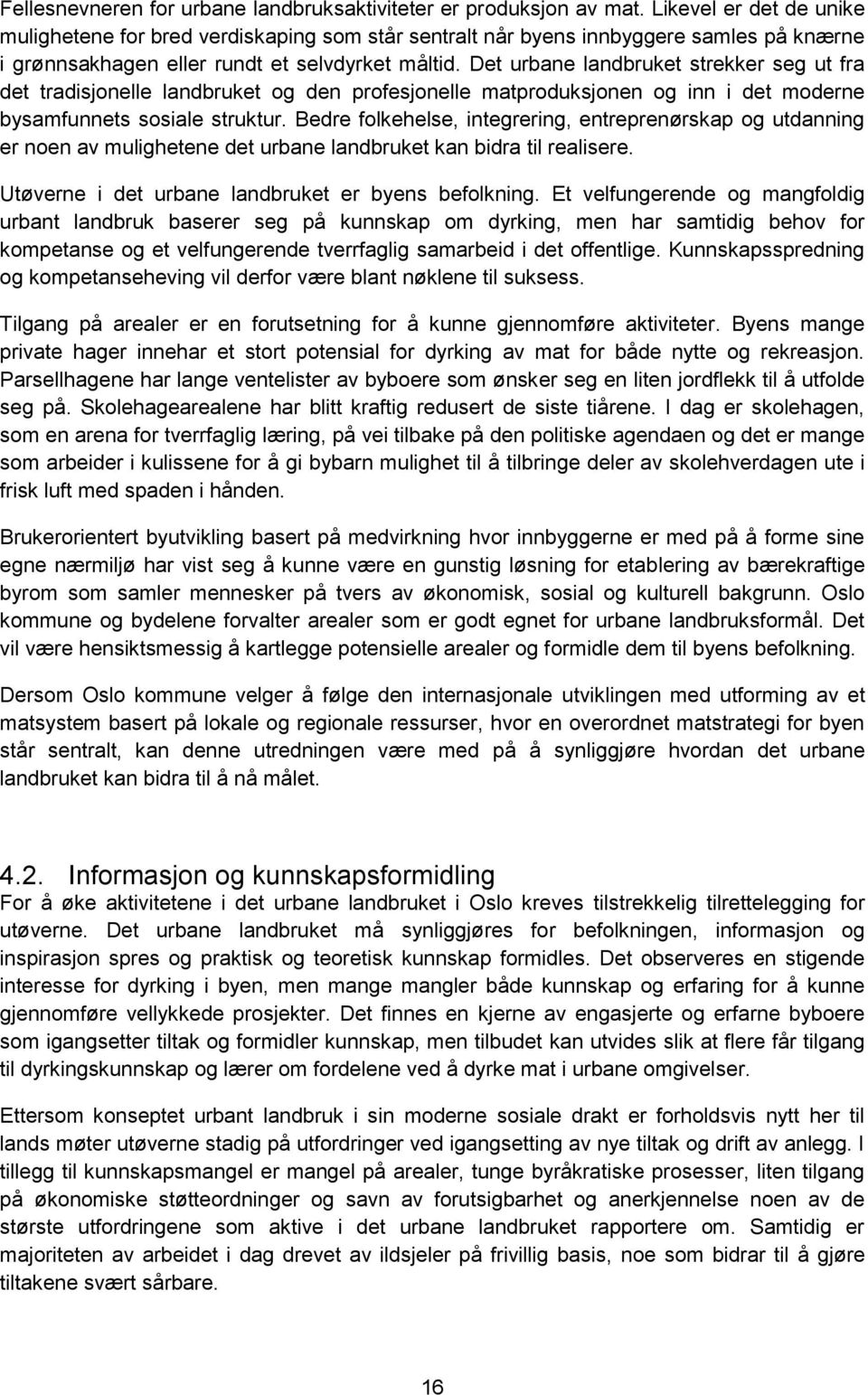 Fellesnevneren for urbane landbruksaktiviteter er produksjon av mat. Likevel er det de unike mulighetene for bred verdiskaping som står sentralt når byens innbyggere samles på knærne i grønnsakhagen eller rundt et selvdyrket måltid. Det urbane landbruket strekker seg ut fra det tradisjonelle landbruket og den profesjonelle matproduksjonen og inn i det moderne bysamfunnets sosiale struktur. Bedre folkehelse, integrering, entreprenørskap og utdanning er noen av mulighetene det urbane landbruket kan bidra til realisere.

Utøverne i det urbane landbruket er byens befolkning. Et velfungerende og mangfoldig urbant landbruk baserer seg på kunnskap om dyrking, men har samtidig behov for kompetanse og et velfungerende tverrfaglig samarbeid i det offentlige. Kunnskapsspredning og kompetanseheving vil derfor være blant nøklene til suksess.

Tilgang på arealer er en forutsetning for å kunne gjennomføre aktiviteter. Byens mange private hager innehar et stort potensial for dyrking av mat for både nytte og rekreasjon. Parsellhagene har lange ventelister av byboere som ønsker seg en liten jordflekk til å utfolde seg på. Skolehagearealene har blitt kraftig redusert de siste tiårene. I dag er skolehagen, som en arena for tverrfaglig læring, på vei tilbake på den politiske agendaen og det er mange som arbeider i kulissene for å gi bybarn mulighet til å tilbringe deler av skolehverdagen ute i frisk luft med spaden i hånden.

Brukerorientert byutvikling basert på medvirkning hvor innbyggerne er med på å forme sine egne nærmiljø har vist seg å kunne være en gunstig løsning for etablering av bærekraftige byrom som samler mennesker på tvers av økonomisk, sosial og kulturell bakgrunn. Oslo kommune og bydelene forvalter arealer som er godt egnet for urbane landbruksformål. Det vil være hensiktsmessig å kartlegge potensielle arealer og formidle dem til byens befolkning.

Dersom Oslo kommune velger å følge den internasjonale utviklingen med utforming av et matsystem basert på lokale og regionale ressurser, hvor en overordnet matstrategi for byen står sentralt, kan denne utredningen være med på å synliggjøre hvordan det urbane landbruket kan bidra til å nå målet.

4.2. Informasjon og kunnskapsformidling
For å øke aktivitetene i det urbane landbruket i Oslo kreves tilstrekkelig tilrettelegging for utøverne. Det urbane landbruket må synliggjøres for befolkningen, informasjon og inspirasjon spres og praktisk og teoretisk kunnskap formidles. Det observeres en stigende interesse for dyrking i byen, men mange mangler både kunnskap og erfaring for å kunne gjennomføre vellykkede prosjekter. Det finnes en kjerne av engasjerte og erfarne byboere som igangsetter tiltak og formidler kunnskap, men tilbudet kan utvides slik at flere får tilgang til dyrkingskunnskap og lærer om fordelene ved å dyrke mat i urbane omgivelser.

Ettersom konseptet urbant landbruk i sin moderne sosiale drakt er forholdsvis nytt her til lands møter utøverne stadig på utfordringer ved igangsetting av nye tiltak og drift av anlegg. I tillegg til kunnskapsmangel er mangel på arealer, tunge byråkratiske prosesser, liten tilgang på økonomiske støtteordninger og savn av forutsigbarhet og anerkjennelse noen av de største utfordringene som aktive i det urbane landbruket rapportere om. Samtidig er majoriteten av arbeidet i dag drevet av ildsjeler på frivillig basis, noe som bidrar til å gjøre tiltakene svært sårbare.

16